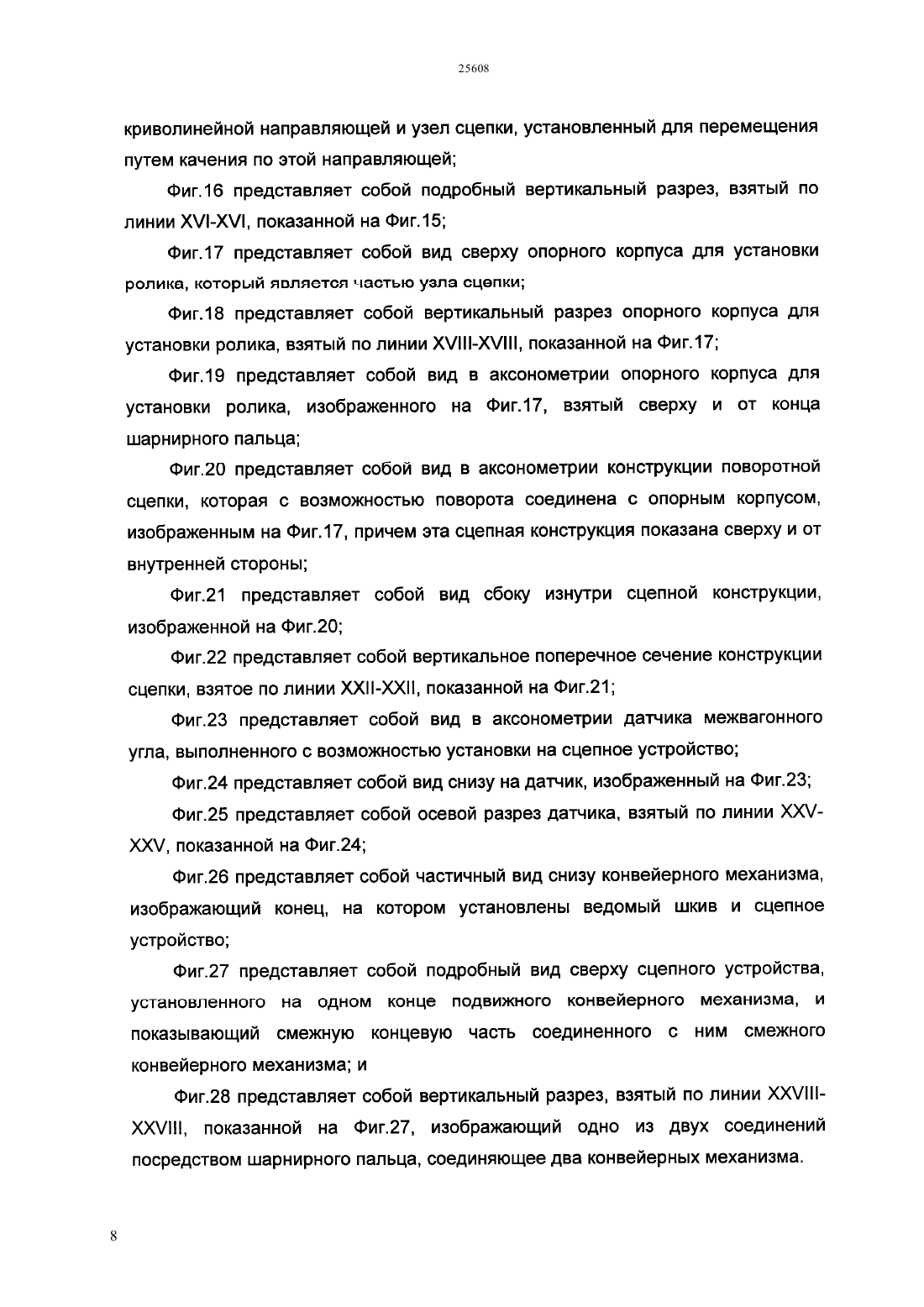 25608

криволинейной направляющей и узел сцепки, установленный для перемещения путем качения по этой направляющей;

Фиг.16 представляет собой подробный вертикальный разрез, взятый по линии XVI-XVI, показанной на Фиг.15;

Фиг.17 представляет собой вид сверху опорного корпуса для установки ролика, который является частью узла сцепки;

Фиг.18 представляет собой вертикальный разрез опорного корпуса для установки ролика, взятый по линии XVIII-XVIII, показанной на Фиг.17;

Фиг.19 представляет собой вид в аксонометрии опорного корпуса для установки ролика, изображенного на Фиг.17, взятый сверху и от конца шарнирного пальца;

Фиг.20 представляет собой вид в аксонометрии конструкции поворотной сцепки, которая с возможностью поворота соединена с опорным корпусом, изображенным на Фиг.17, причем эта сцепная конструкция показана сверху и от внутренней стороны;

Фиг.21 представляет собой вид сбоку изнутри сцепной конструкции, изображенной на Фиг.20;

Фиг.22 представляет собой вертикальное поперечное сечение конструкции сцепки, взятое по линии XXII-XXII, показанной на Фиг.21;

Фиг.23 представляет собой вид в аксонометрии датчика межвагонного угла, выполненного с возможностью установки на сцепное устройство;

Фиг.24 представляет собой вид снизу на датчик, изображенный на Фиг.23;

Фиг.25 представляет собой осевой разрез датчика, взятый по линии XXV-XXV, показанной на Фиг.24;

Фиг.26 представляет собой частичный вид снизу конвейерного механизма, изображающий конец, на котором установлены ведомый шкив и сцепное устройство;

Фиг.27 представляет собой подробный вид сверху сцепного устройства, установленного на одном конце подвижного конвейерного механизма, и показывающий смежную концевую часть соединенного с ним смежного конвейерного механизма; и

Фиг.28 представляет собой вертикальный разрез, взятый по линии XXVIII-XXVIII, показанной на Фиг.27, изображающий одно из двух соединений посредством шарнирного пальца, соединяющее два конвейерных механизма.

8